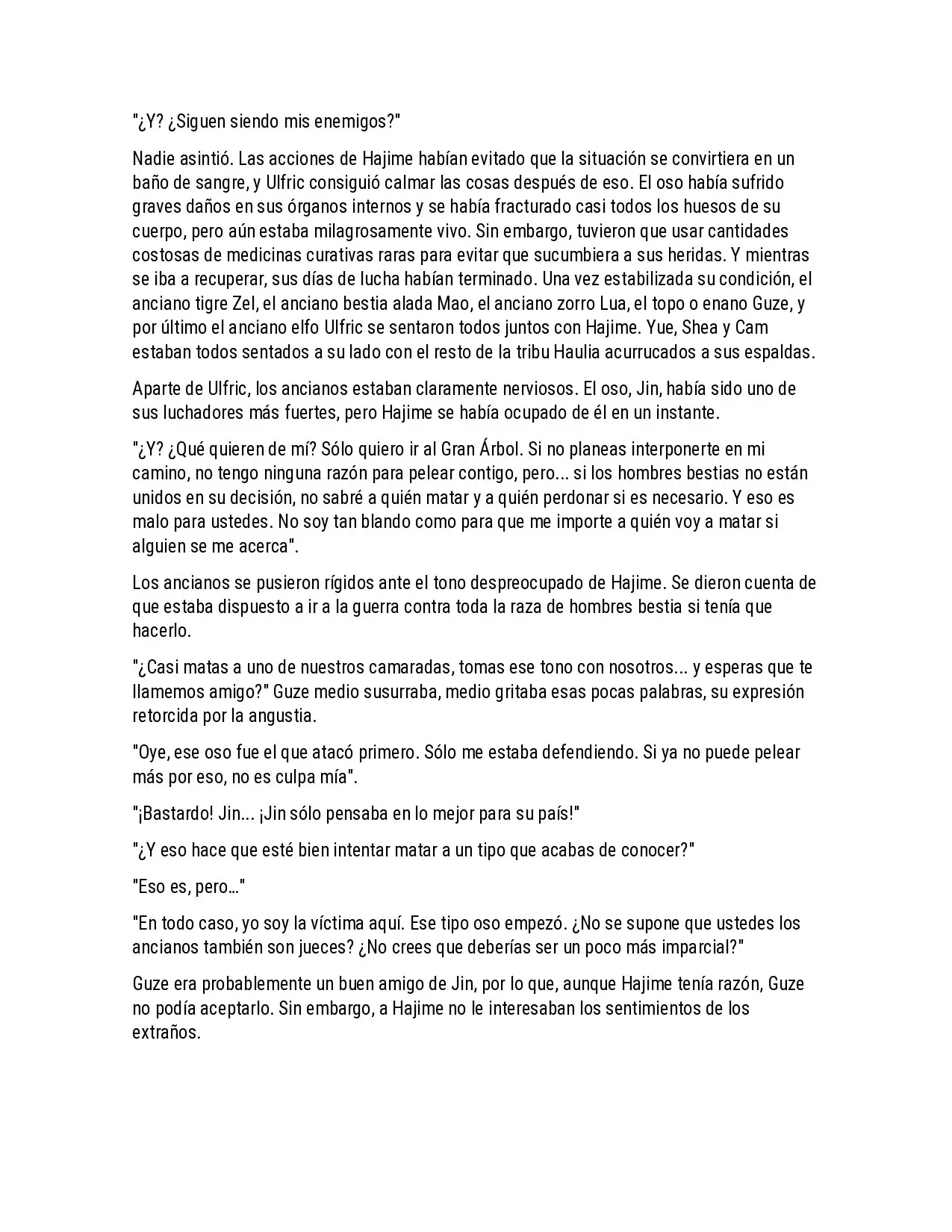 "¿Y? ¿Siguen siendo mis enemigos?"

Nadie asintió. Las acciones de Hajime habían evitado que la situación se convirtiera en un baño de sangre, y Ulfric consiguió calmar las cosas después de eso. El oso había sufrido graves daños en sus órganos internos y se había fracturado casi todos los huesos de su cuerpo, pero aún estaba milagrosamente vivo. Sin embargo, tuvieron que usar cantidades costosas de medicinas curativas raras para evitar que sucumbiera a sus heridas. Y mientras se iba a recuperar, sus días de lucha habían terminado. Una vez estabilizada su condición, el anciano tigre Zel, el anciano bestia alada Mao, el anciano zorro Lua, el topo o enano Guze, y por último el anciano elfo Ulfric se sentaron todos juntos con Hajime. Yue, Shea y Cam estaban todos sentados a su lado con el resto de la tribu Haulia acurrucados a sus espaldas.

Aparte de Ulfric, los ancianos estaban claramente nerviosos. El oso, Jin, había sido uno de sus luchadores más fuertes, pero Hajime se había ocupado de él en un instante.

"¿Y? ¿Qué quieren de mí? Sólo quiero ir al Gran Árbol. Si no planeas interponerte en mi camino, no tengo ninguna razón para pelear contigo, pero... si los hombres bestias no están unidos en su decisión, no sabré a quién matar y a quién perdonar si es necesario. Y eso es malo para ustedes. No soy tan blando como para que me importe a quién voy a matar si alguien se me acerca".

Los ancianos se pusieron rígidos ante el tono despreocupado de Hajime. Se dieron cuenta de que estaba dispuesto a ir a la guerra contra toda la raza de hombres bestia si tenía que hacerlo.

"¿Casi matas a uno de nuestros camaradas, tomas ese tono con nosotros... y esperas que te llamemos amigo?" Guze medio susurraba, medio gritaba esas pocas palabras, su expresión retorcida por la angustia.

"Oye, ese oso fue el que atacó primero. Sólo me estaba defendiendo. Si ya no puede pelear más por eso, no es culpa mía".

"¡Bastardo! Jin... ¡Jin sólo pensaba en lo mejor para su país!"

"¿Y eso hace que esté bien intentar matar a un tipo que acabas de conocer?"

"Eso es, pero..."

"En todo caso, yo soy la víctima aquí. Ese tipo oso empezó. ¿No se supone que ustedes los ancianos también son jueces? ¿No crees que deberías ser un poco más imparcial?"

Guze era probablemente un buen amigo de Jin, por lo que, aunque Hajime tenía razón, Guze no podía aceptarlo. Sin embargo, a Hajime no le interesaban los sentimientos de los extraños.